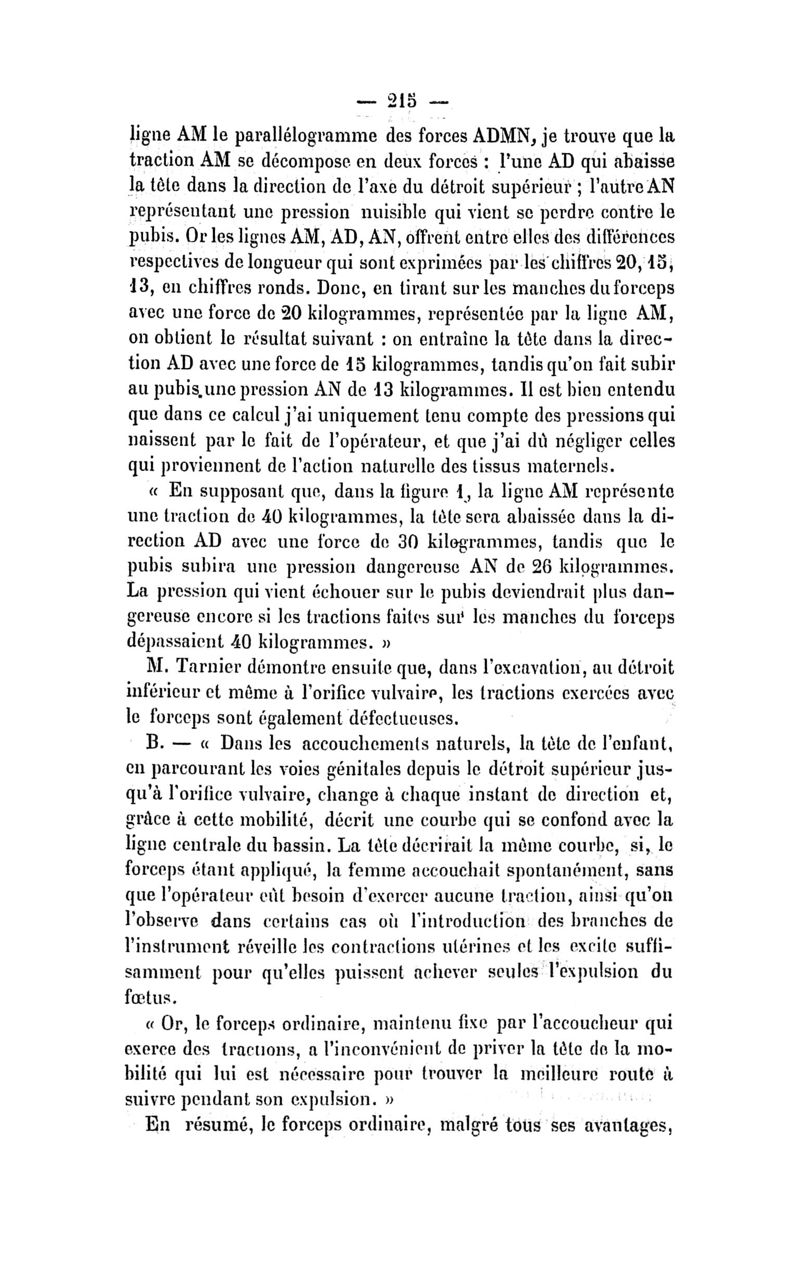 — 215 —

ligne AM le parallélogramme des forces ADMN, je trouve que la traction AM se décompose en deux forces : l'une AD qui abaisse la tête dans la direction de l'axe du détroit supérieur ; l'autre AN représentant une pression nuisible qui vient se perdre contre le pubis. Or les lignes AM, AD, AN, offrent entre elles des différences respectives de longueur qui sont exprimées par les chiffres 20, 15, 13, en chiffres ronds. Donc, en tirant sur les manches du forceps avec une force de 20 kilogrammes, représentée par la ligne AM, on obtient le résultat suivant : on entraîne la tête dans la direction AD avec une force de 15 kilogrammes, tandis qu'on fait subir au pubis une pression AN de 13 kilogrammes. Il est bien entendu que dans ce calcul j'ai uniquement tenu compte des pressions qui naissent par le fait de l'opérateur, et que j'ai dû négliger celles qui proviennent de l'action naturelle des tissus maternels.

« En supposant que, dans la figure 1, la ligne AM représente une traction de 40 kilogrammes, la tête sera abaissée dans la direction AD avec une force de 30 kilogrammes, tandis que le pubis subira une pression dangereuse AN de 26 kilogrammes. La pression qui vient échouer sur le pubis deviendrait plus dangereuse encore si les tractions faites sur les manches du forceps dépassaient 40 kilogrammes. »

M. Tarnier démontre ensuite que, dans l'excavation, au détroit inférieur et même à l'orifice vulvaire, les tractions exercées avec le forceps sont également défectueuses.

B. — « Dans les accouchements naturels, la tête de l'enfant, en parcourant les voies génitales depuis le détroit supérieur jusqu'à l'orifice vulvaire, change à chaque instant de direction et, grâce à cette mobilité, décrit une courbe qui se confond avec la ligne centrale du bassin. La tête décrirait la même courbe, si, le forceps étant appliqué, la femme accouchait spontanément, sans que l'opérateur eût besoin d'exercer aucune traction, ainsi qu'on l'observe dans certains cas où l'introduction des branches de l'instrument réveille les contractions utérines et les excite suffisamment pour qu'elles puissent achever seules l'expulsion du fœtus.

« Or, le forceps ordinaire, maintenu fixe par l'accoucheur qui exerce des tractions, a l'inconvénient de priver la tête de la mobilité qui lui est nécessaire pour trouver la meilleure route à suivre pendant son expulsion. »

En résumé, le forceps ordinaire, malgré tous ses avantages,